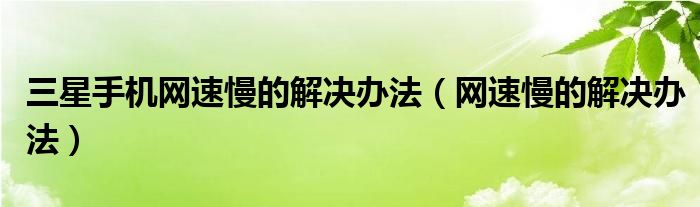 三星手机网速慢的解决办法（网速慢的解决办法）